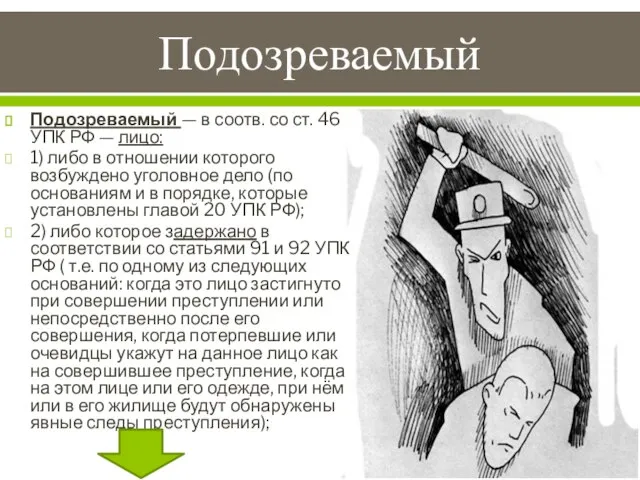 Подозреваемый

Подозреваемый — в соотв. со ст. 46 УПК РФ — лицо:

1) либо в отношении которого возбуждено уголовное дело (по основаниям и в порядке, которые установлены главой 20 УПК РФ);

2) либо которое задержано в соответствии со статьями 91 и 92 УПК РФ ( т.е. по одному из следующих оснований: когда это лицо застигнуто при совершении преступлении или непосредственно после его совершения, когда потерпевшие или очевидцы укажут на данное лицо как на совершившее преступление, когда на этом лице или его одежде, при нём или в его жилище будут обнаружены явные следы преступления);